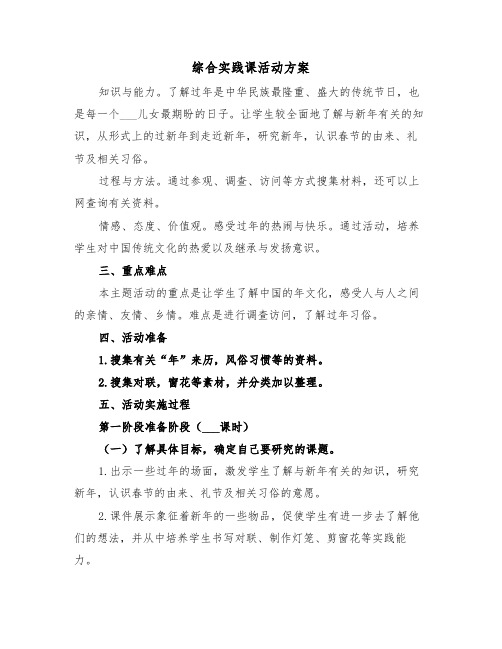 综合实践课活动方案

知识与能力。了解过年是中华民族最隆重、盛大的传统节日，也是每一个___儿女最期盼的日子。让学生较全面地了解与新年有关的知识，从形式上的过新年到走近新年，研究新年，认识春节的由来、礼节及相关习俗。

过程与方法。通过参观、调查、访问等方式搜集材料，还可以上网查询有关资料。

情感、态度、价值观。感受过年的热闹与快乐。通过活动，培养学生对中国传统文化的热爱以及继承与发扬意识。

三、重点难点

本主题活动的重点是让学生了解中国的年文化，感受人与人之间的亲情、友情、乡情。难点是进行调查访问，了解过年习俗。

四、活动准备

1.搜集有关“年”来历，风俗习惯等的资料。

2.搜集对联，窗花等素材，并分类加以整理。

五、活动实施过程

第一阶段准备阶段（___课时）

（一）了解具体目标，确定自己要研究的课题。

1.出示一些过年的场面，激发学生了解与新年有关的知识，研究新年，认识春节的由来、礼节及相关习俗的意愿。

2.课件展示象征着新年的一些物品，促使学生有进一步去了解他们的想法，并从中培养学生书写对联、制作灯笼、剪窗花等实践能力。